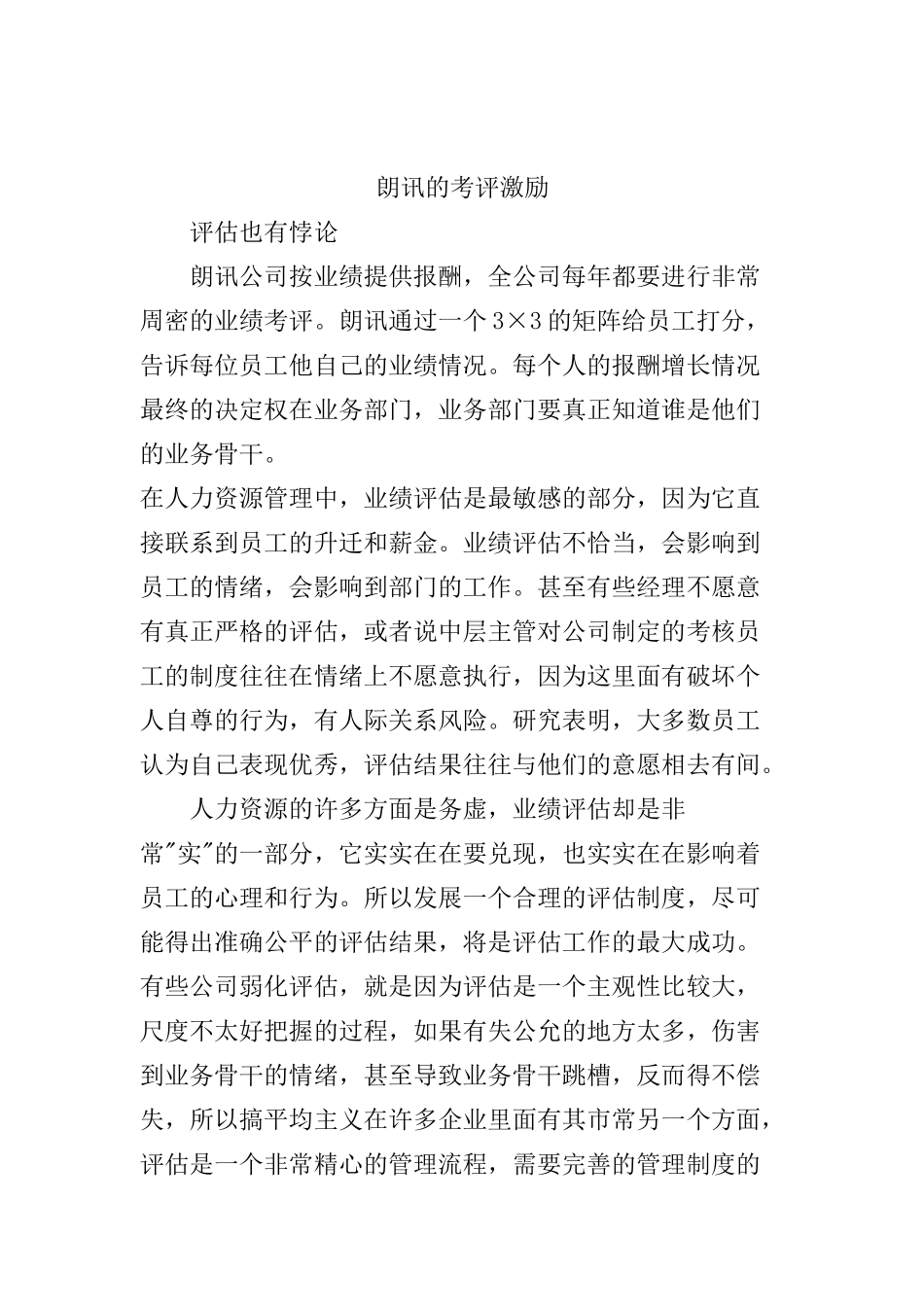 朗讯的考评激励

评估也有悖论

朗讯公司按业绩提供报酬，全公司每年都要进行非常周密的业绩考评。朗讯通过一个3×3的矩阵给员工打分，告诉每位员工他自己的业绩情况。每个人的报酬增长情况最终的决定权在业务部门，业务部门要真正知道谁是他们的业务骨干。

在人力资源管理中，业绩评估是最敏感的部分，因为它直接联系到员工的升迁和薪金。业绩评估不恰当，会影响到员工的情绪，会影响到部门的工作。甚至有些经理不愿意有真正严格的评估，或者说中层主管对公司制定的考核员工的制度往往在情绪上不愿意执行，因为这里面有破坏个人自尊的行为，有人际关系风险。研究表明，大多数员工认为自己表现优秀，评估结果往往与他们的意愿相去有间。

人力资源的许多方面是务虚，业绩评估却是非常"实"的一部分，它实实在在要兑现，也实实在在影响着员工的心理和行为。所以发展一个合理的评估制度，尽可能得出准确公平的评估结果，将是评估工作的最大成功。有些公司弱化评估，就是因为评估是一个主观性比较大，尺度不太好把握的过程，如果有失公允的地方太多，伤害到业务骨干的情绪，甚至导致业务骨干跳槽，反而得不偿失，所以搞平均主义在许多企业里面有其市常另一个方面，评估是一个非常精心的管理流程，需要完善的管理制度的